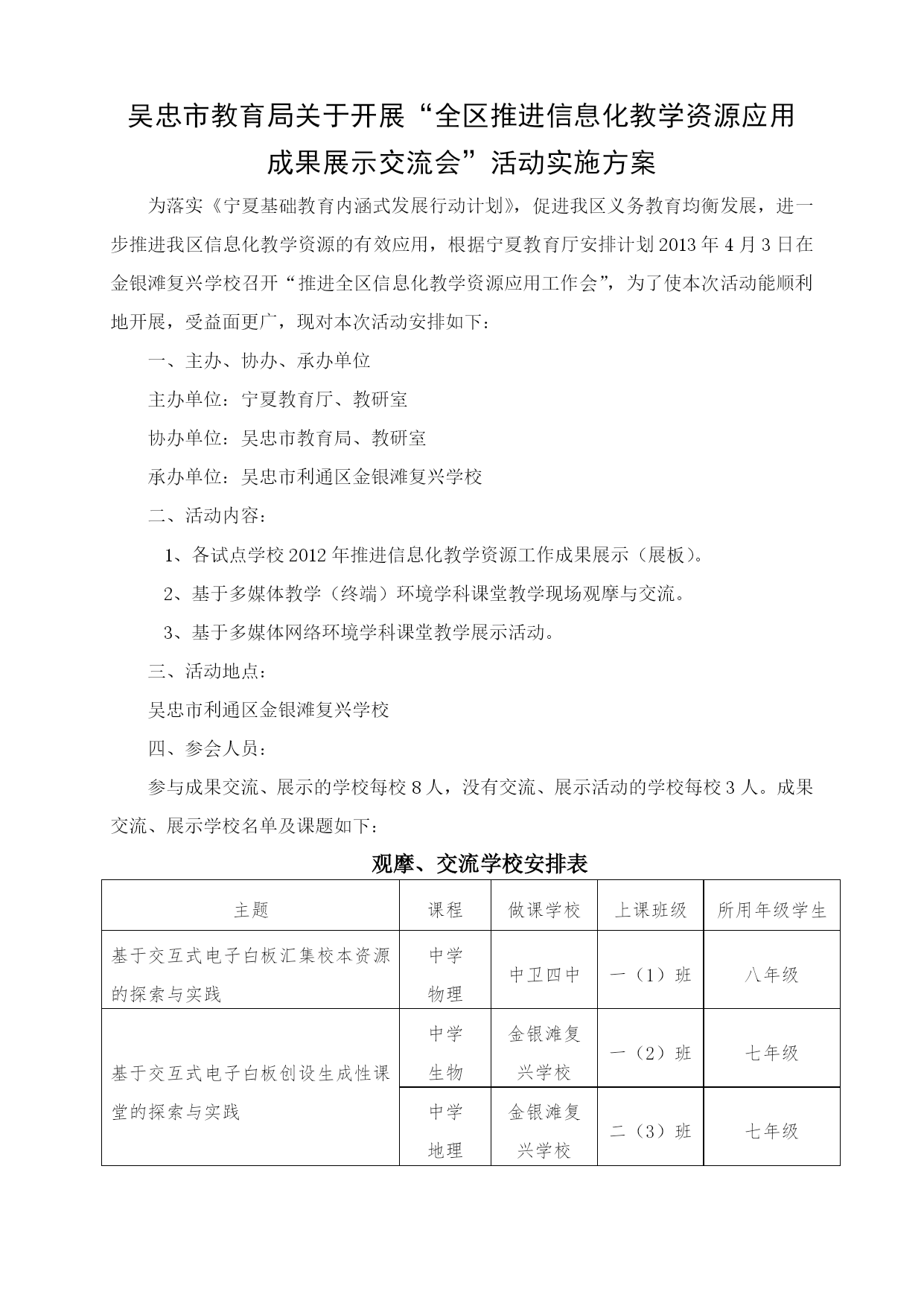 吴忠市教育局关于开展“全区推进信息化教学资源应用成果展示交流会”活动实施方案

为落实《宁夏基础教育内涵式发展行动计划》，促进我区义务教育均衡发展，进一步推进我区信息化教学资源的有效应用，根据宁夏教育厅安排计划2013年4月3日在金银滩复兴学校召开“推进全区信息化教学资源应用工作会”，为了使本次活动能顺利地开展，受益面更广，现对本次活动安排如下：

一、主办、协办、承办单位

主办单位：宁夏教育厅、教研室

协办单位：吴忠市教育局、教研室

承办单位：吴忠市利通区金银滩复兴学校

二、活动内容：

1、各试点学校2012年推进信息化教学资源工作成果展示（展板）。

2、基于多媒体教学（终端）环境学科课堂教学现场观摩与交流。

3、基于多媒体网络环境学科课堂教学展示活动。

三、活动地点：

吴忠市利通区金银滩复兴学校

四、参会人员：

参与成果交流、展示的学校每校8人，没有交流、展示活动的学校每校3人。成果交流、展示学校名单及课题如下：

观摩、交流学校安排表

| 主题 | 课程 | 做课学校 | 上课班级 | 所用年级学生 |
|---|---|---|---|---|
| 基于交互式电子白板汇集校本资源的探索与实践 | 中学物理 | 中卫四中 | 一（1）班 | 八年级 |
| 基于交互式电子白板创设生成性课堂的探索与实践 | 中学生物 | 金银滩复兴学校 | 一（2）班 | 七年级 |
| | 中学地理 | 金银滩复兴学校 | 二（3）班 | 七年级 |